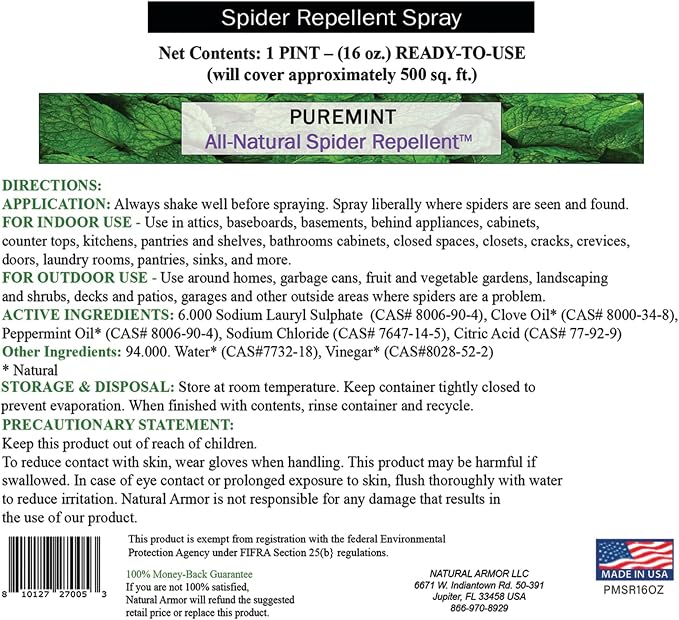 Spider Repellent Spray

Net Contents: 1 PINT – (16 oz.) READY-TO-USE
(will cover approximately 500 sq. ft.)

PUREMINT
All-Natural Spider Repellent™

DIRECTIONS:
APPLICATION: Always shake well before spraying. Spray liberally where spiders are seen and found.
FOR INDOOR USE - Use in attics, baseboards, basements, behind appliances, cabinets, counter tops, kitchens, pantries and shelves, bathrooms cabinets, closed spaces, closets, cracks, crevices, doors, laundry rooms, pantries, sinks, and more.
FOR OUTDOOR USE - Use around homes, garbage cans, fruit and vegetable gardens, landscaping and shrubs, decks and patios, garages and other outside areas where spiders are a problem.
ACTIVE INGREDIENTS: 6.000 Sodium Lauryl Sulphate (CAS# 8006-90-4), Clove Oil* (CAS# 8000-34-8), Peppermint Oil* (CAS# 8006-90-4), Sodium Chloride (CAS# 7647-14-5), Citric Acid (CAS# 77-92-9)
Other Ingredients: 94.000. Water* (CAS#7732-18), Vinegar* (CAS#8028-52-2)
* Natural
STORAGE & DISPOSAL: Store at room temperature. Keep container tightly closed to prevent evaporation. When finished with contents, rinse container and recycle.
PRECAUTIONARY STATEMENT:
Keep this product out of reach of children.
To reduce contact with skin, wear gloves when handling. This product may be harmful if swallowed. In case of eye contact or prolonged exposure to skin, flush thoroughly with water to reduce irritation. Natural Armor is not responsible for any damage that results in the use of our product.

8 10127 27005 3

This product is exempt from registration with the federal Environmental Protection Agency under FIFRA Section 25(b} regulations.

100% Money-Back Guarantee
If you are not 100% satisfied, Natural Armor will refund the suggested retail price or replace this product.

NATURAL ARMOR LLC
6671 W. Indiantown Rd. 50-391
Jupiter, FL 33458 USA
866-970-8929

MADE IN USA
PMSR16OZ